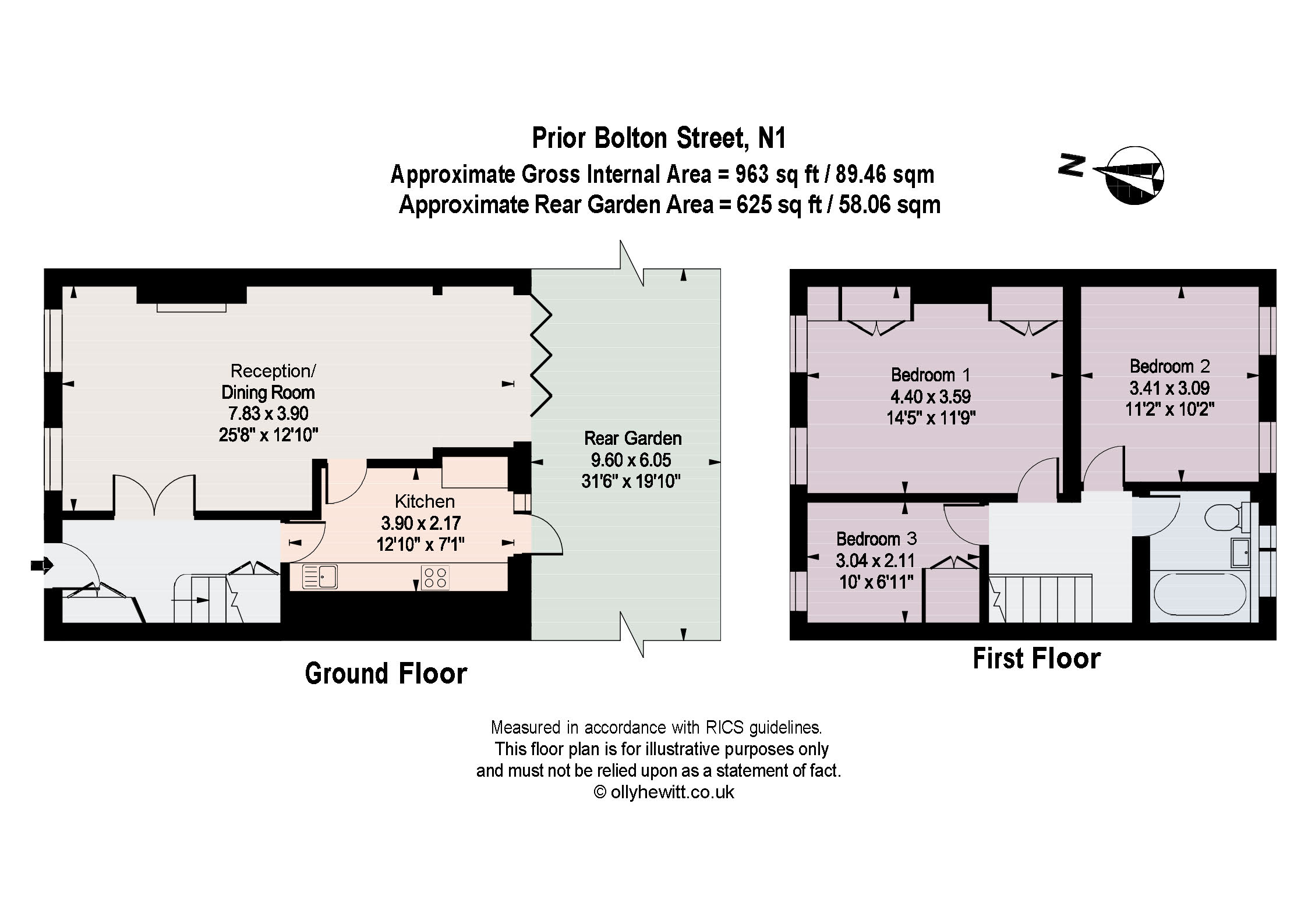 Prior Bolton Street, N1
Approximate Gross Internal Area = 963 sq ft / 89.46 sqm
Approximate Rear Garden Area = 625 sq ft / 58.06 sqm

N

Reception/
Dining Room
7.83 x 3.90
25'8" x 12'10"

Kitchen
3.90 x 2.17
12'10" x 7'1"

Rear Garden
9.60 x 6.05
31'6" x 19'10"

Ground Floor

Bedroom 1
4.40 x 3.59
14'5" x 11'9"

Bedroom 2
3.41 x 3.09
11'2" x 10'2"

Bedroom 3
3.04 x 2.11
10' x 6'11"

First Floor

Measured in accordance with RICS guidelines.
This floor plan is for illustrative purposes only
and must not be relied upon as a statement of fact.
© ollyhewitt.co.uk